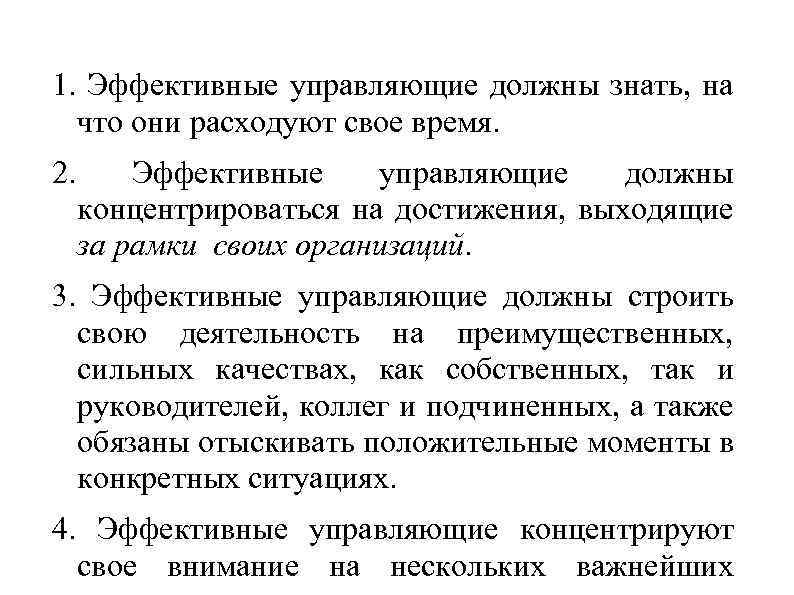 1. Эффективные управляющие должны знать, на что они расходуют свое время.

2. Эффективные управляющие должны концентрироваться на достижения, выходящие за рамки своих организаций.

3. Эффективные управляющие должны строить свою деятельность на преимущественных, сильных качествах, как собственных, так и руководителей, коллег и подчиненных, а также обязаны отыскивать положительные моменты в конкретных ситуациях.

4. Эффективные управляющие концентрируют свое внимание на нескольких важнейших